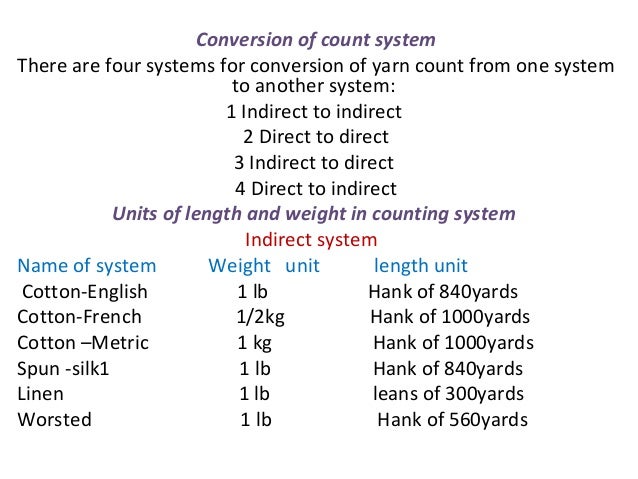 Conversion of count system

There are four systems for conversion of yarn count from one system to another system:

1 Indirect to indirect

2 Direct to direct

3 Indirect to direct

4 Direct to indirect

Units of length and weight in counting system

Indirect system

| Name of system | Weight unit | length unit |
|---|---|---|
| Cotton-English | 1 lb | Hank of 840yards |
| Cotton-French | 1/2kg | Hank of 1000yards |
| Cotton –Metric | 1 kg | Hank of 1000yards |
| Spun -silk1 | 1 lb | Hank of 840yards |
| Linen | 1 lb | leans of 300yards |
| Worsted | 1 lb | Hank of 560yards |